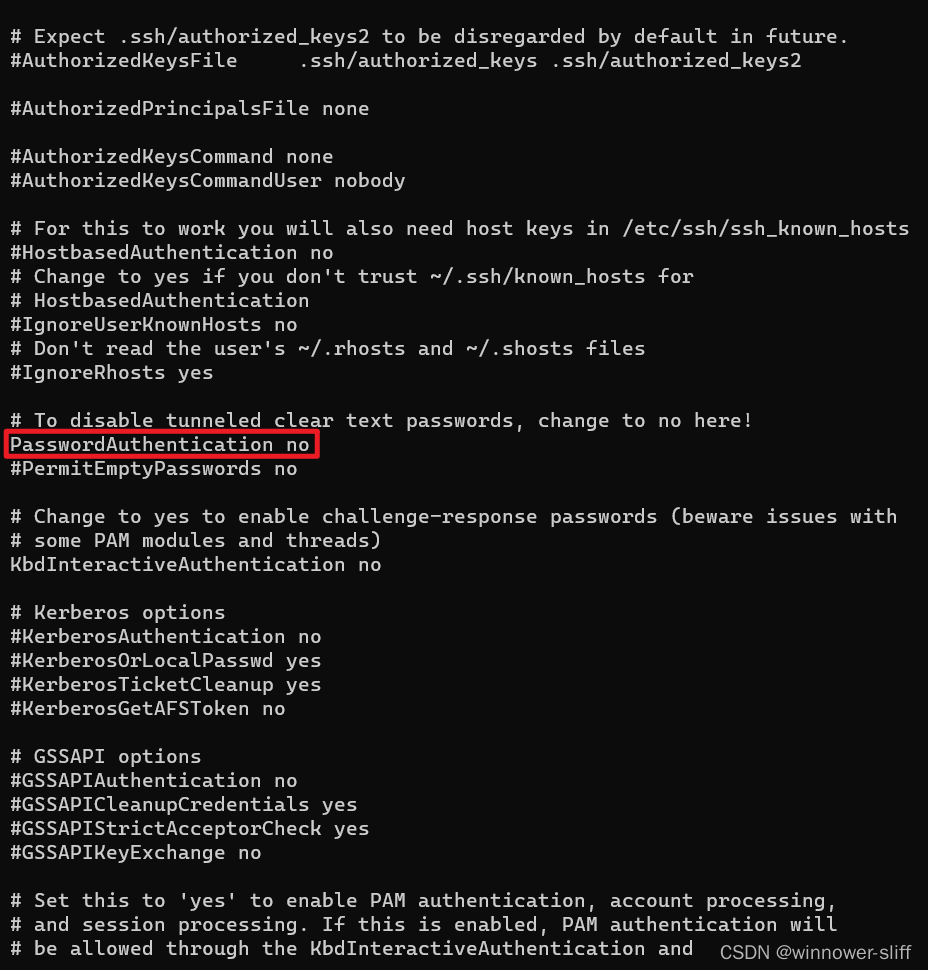 # Expect .ssh/authorized_keys2 to be disregarded by default in future.
#AuthorizedKeysFile     .ssh/authorized_keys .ssh/authorized_keys2

#AuthorizedPrincipalsFile none

#AuthorizedKeysCommand none
#AuthorizedKeysCommandUser nobody

# For this to work you will also need host keys in /etc/ssh/ssh_known_hosts
#HostbasedAuthentication no
# Change to yes if you don't trust ~/.ssh/known_hosts for
# HostbasedAuthentication
#IgnoreUserKnownHosts no
# Don't read the user's ~/.rhosts and ~/.shosts files
#IgnoreRhosts yes

# To disable tunneled clear text passwords, change to no here!
PasswordAuthentication no
#PermitEmptyPasswords no

# Change to yes to enable challenge-response passwords (beware issues with
# some PAM modules and threads)
KbdInteractiveAuthentication no

# Kerberos options
#KerberosAuthentication no
#KerberosOrLocalPasswd yes
#KerberosTicketCleanup yes
#KerberosGetAFSToken no

# GSSAPI options
#GSSAPIAuthentication no
#GSSAPICleanupCredentials yes
#GSSAPIStrictAcceptorCheck yes
#GSSAPIKeyExchange no

# Set this to 'yes' to enable PAM authentication, account processing,
# and session processing. If this is enabled, PAM authentication will
# be allowed through the KbdInteractiveAuthentication and

CSDN @winnower-sliff